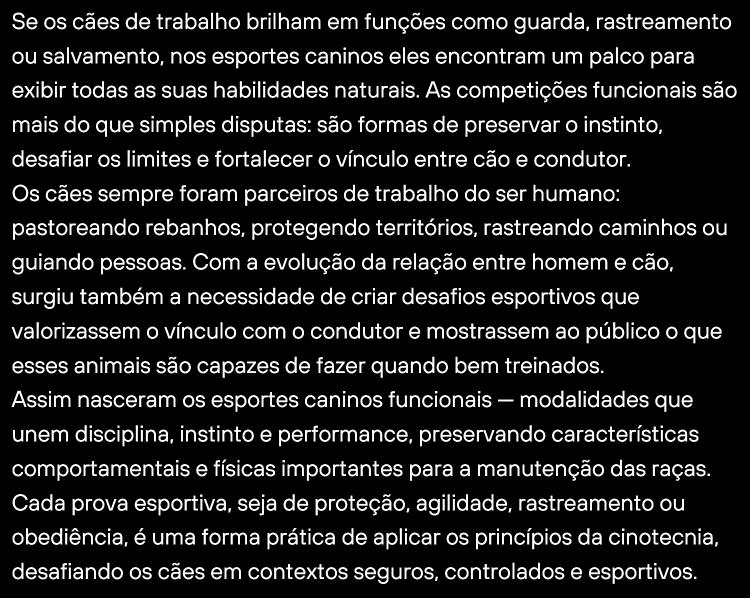 Se os cães de trabalho brilham em funções como guarda, rastreamento ou salvamento, nos esportes caninos eles encontram um palco para exibir todas as suas habilidades naturais. As competições funcionais são mais do que simples disputas: são formas de preservar o instinto, desafiar os limites e fortalecer o vínculo entre cão e condutor.

Os cães sempre foram parceiros de trabalho do ser humano: pastoreando rebanhos, protegendo territórios, rastreando caminhos ou guiando pessoas. Com a evolução da relação entre homem e cão, surgiu também a necessidade de criar desafios esportivos que valorizassem o vínculo com o condutor e mostrassem ao público o que esses animais são capazes de fazer quando bem treinados.

Assim nasceram os esportes caninos funcionais — modalidades que unem disciplina, instinto e performance, preservando características comportamentais e físicas importantes para a manutenção das raças.

Cada prova esportiva, seja de proteção, agilidade, rastreamento ou obediência, é uma forma prática de aplicar os princípios da cinotecnia, desafiando os cães em contextos seguros, controlados e esportivos.